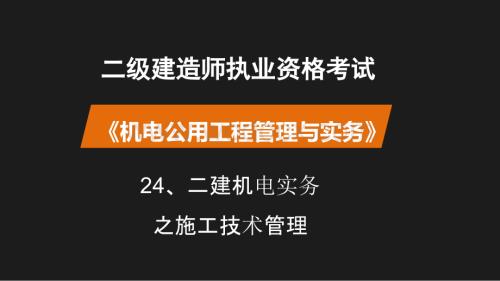 二级建造师执业资格考试

《机电公用工程管理与实务》

24、二建机电实务

之施工技术管理